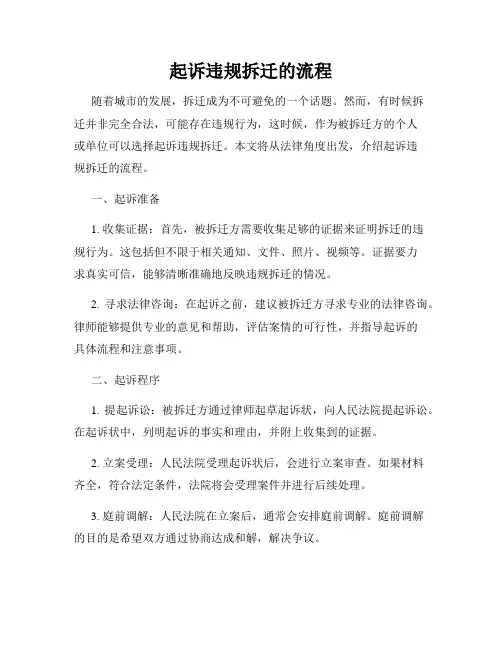 起诉违规拆迁的流程

随着城市的发展，拆迁成为不可避免的一个话题。然而，有时候拆迁并非完全合法，可能存在违规行为，这时候，作为被拆迁方的个人或单位可以选择起诉违规拆迁。本文将从法律角度出发，介绍起诉违规拆迁的流程。

一、起诉准备

1. 收集证据：首先，被拆迁方需要收集足够的证据来证明拆迁的违规行为。这包括但不限于相关通知、文件、照片、视频等。证据要力求真实可信，能够清晰准确地反映违规拆迁的情况。

2. 寻求法律咨询：在起诉之前，建议被拆迁方寻求专业的法律咨询。律师能够提供专业的意见和帮助，评估案情的可行性，并指导起诉的具体流程和注意事项。

二、起诉程序

1. 提起诉讼：被拆迁方通过律师起草起诉状，向人民法院提起诉讼。在起诉状中，列明起诉的事实和理由，并附上收集到的证据。

2. 立案受理：人民法院受理起诉状后，会进行立案审查。如果材料齐全，符合法定条件，法院将会受理案件并进行后续处理。

3. 庭前调解：人民法院在立案后，通常会安排庭前调解。庭前调解的目的是希望双方通过协商达成和解，解决争议。